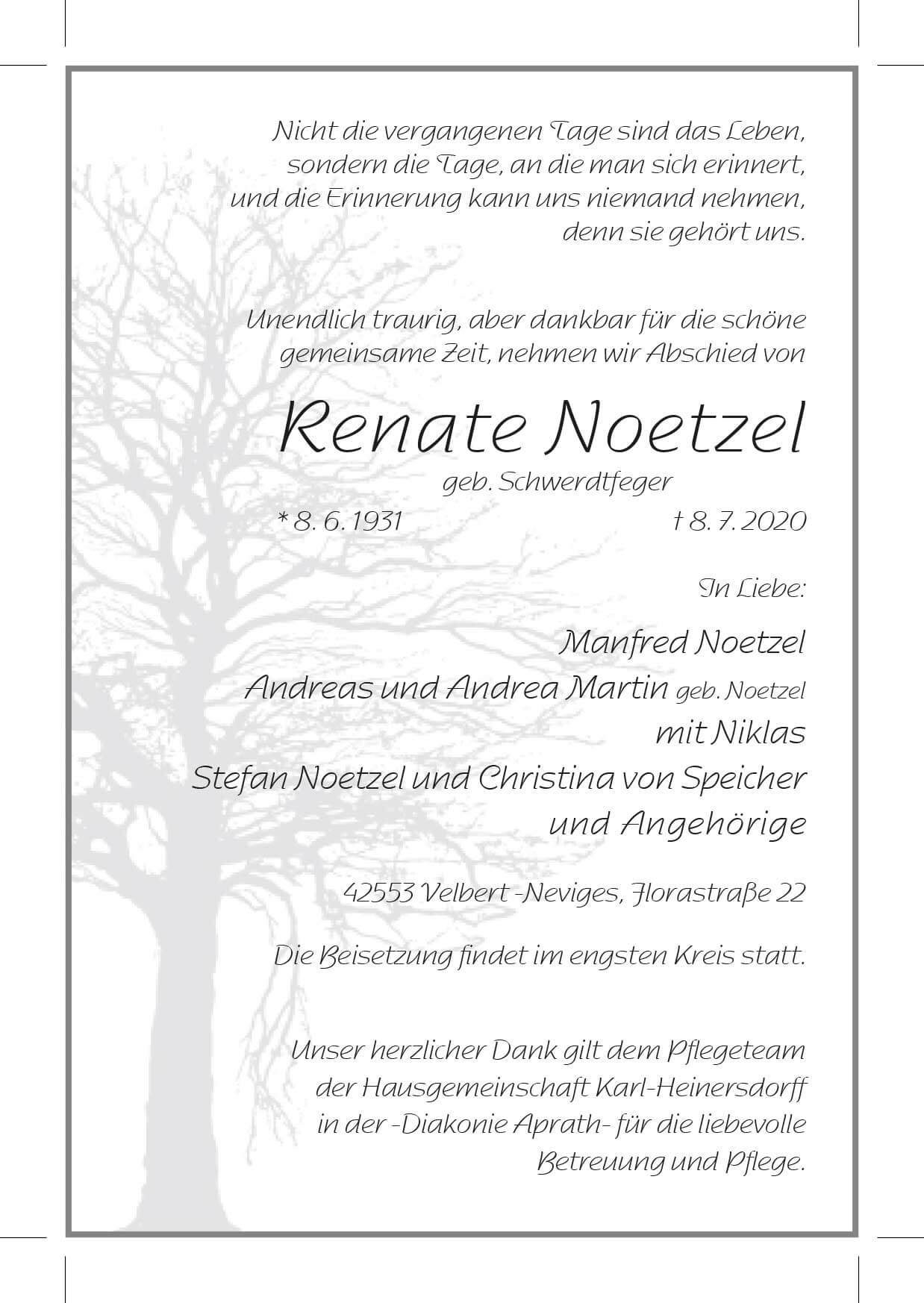 Nicht die vergangenen Tage sind das Leben, sondern die Tage, an die man sich erinnert, und die Erinnerung kann uns niemand nehmen, denn sie gehört uns.

Unendlich traurig, aber dankbar für die schöne gemeinsame Zeit, nehmen wir Abschied von

Renate Noetzel

geb. Schwerdtfeger

* 8. 6. 1931 † 8. 7. 2020

In Liebe:

Manfred Noetzel
Andreas und Andrea Martin geb. Noetzel
mit Niklas
Stefan Noetzel und Christina von Speicher
und Angehörige

42553 Velbert -Neviges, Florastraße 22

Die Beisetzung findet im engsten Kreis statt.

Unser herzlicher Dank gilt dem Pflegeteam der Hausgemeinschaft Karl-Heinersdorff in der -Diakonie Aprath- für die liebevolle Betreuung und Pflege.